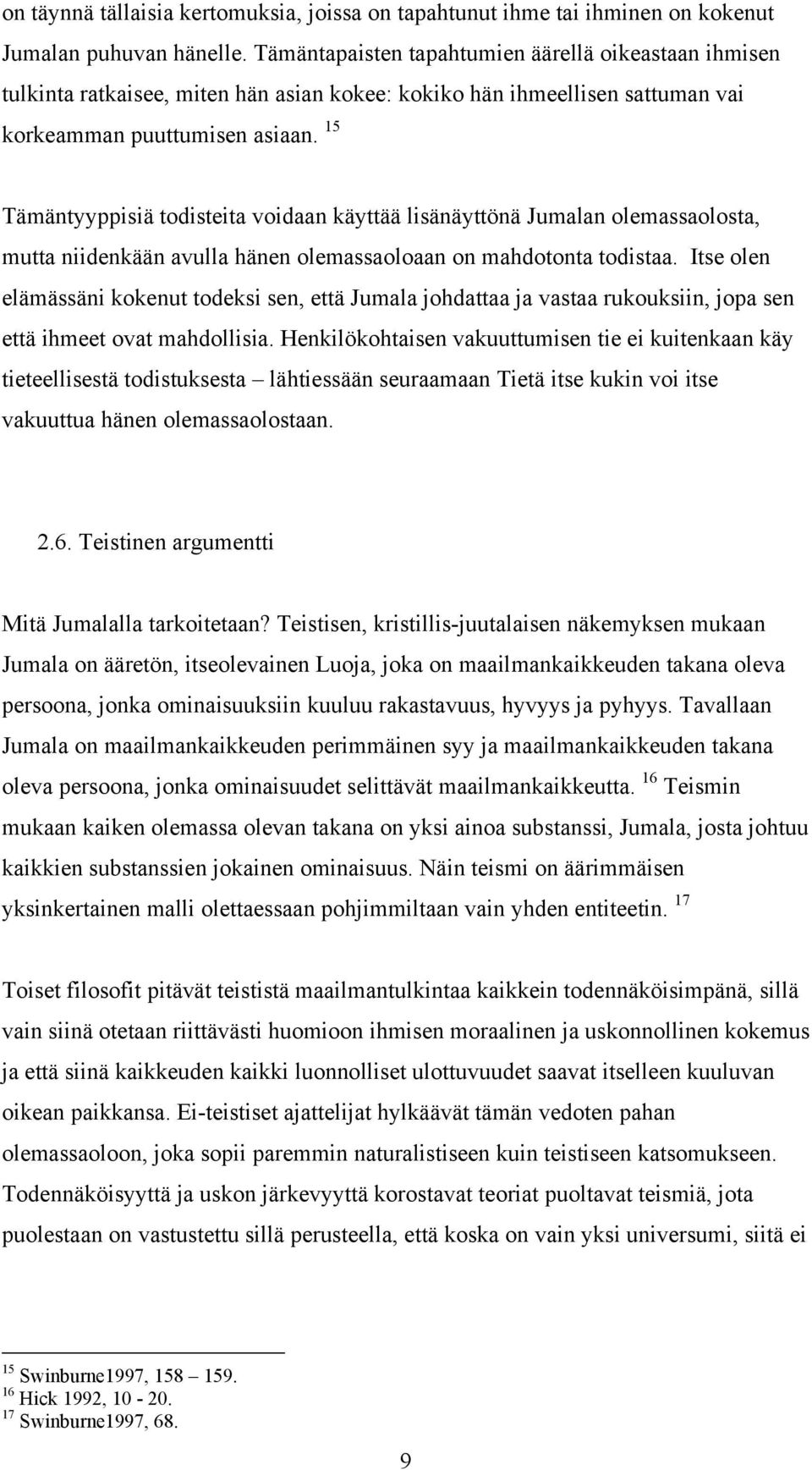 on täynnä tällaisia kertomuksia, joissa on tapahtunut ihme tai ihminen on kokenut Jumalan puhuvan hänelle. Tämäntapaisten tapahtumien äärellä oikeastaan ihmisen tulkinta ratkaisee, miten hän asian kokee: kokiko hän ihmeellisen sattuman vai korkeamman puuttumisen asiaan. $^{15}$

Tämäntyyppisiä todisteita voidaan käyttää lisänäyttönä Jumalan olemassaolosta, mutta niidenkään avulla hänen olemassaoloaan on mahdotonta todistaa. Itse olen elämässäni kokenut todeksi sen, että Jumala johdattaa ja vastaa rukouksiin, jopa sen että ihmeet ovat mahdollisia. Henkilökohtaisen vakuuttumisen tie ei kuitenkaan käy tieteellisestä todistuksesta – lähtiessään seuraamaan Tietä itse kukin voi itse vakuuttua hänen olemassaolostaan.

2.6. Teistinen argumentti

Mitä Jumalalla tarkoitetaan? Teistisen, kristillis-juutalaisen näkemyksen mukaan Jumala on ääretön, itseolevainen Luoja, joka on maailmankaikkeuden takana oleva persoona, jonka ominaisuuksiin kuuluu rakastavuus, hyvyys ja pyhyys. Tavallaan Jumala on maailmankaikkeuden perimmäinen syy ja maailmankaikkeuden takana oleva persoona, jonka ominaisuudet selittävät maailmankaikkeutta. $^{16}$ Teismin mukaan kaiken olemassa olevan takana on yksi ainoa substanssi, Jumala, josta johtuu kaikkien substanssien jokainen ominaisuus. Näin teismi on äärimmäisen yksinkertainen malli olettaessaan pohjimmiltaan vain yhden entiteetin. $^{17}$

Toiset filosofit pitävät teististä maailmantulkintaa kaikkein todennäköisimpänä, sillä vain siinä otetaan riittävästi huomioon ihmisen moraalinen ja uskonnollinen kokemus ja että siinä kaikkeuden kaikki luonnolliset ulottuvuudet saavat itselleen kuuluvan oikean paikkansa. Ei-teistiset ajattelijat hylkäävät tämän vedoten pahan olemassaoloon, joka sopii paremmin naturalistiseen kuin teistiseen katsomukseen. Todennäköisyyttä ja uskon järkevyyttä korostavat teoriat puoltavat teismiä, jota puolestaan on vastustettu sillä perusteella, että koska on vain yksi universumi, siitä ei

$^{15}$ Swinburne1997, 158 – 159.
$^{16}$ Hick 1992, 10 - 20.
$^{17}$ Swinburne1997, 68.

9